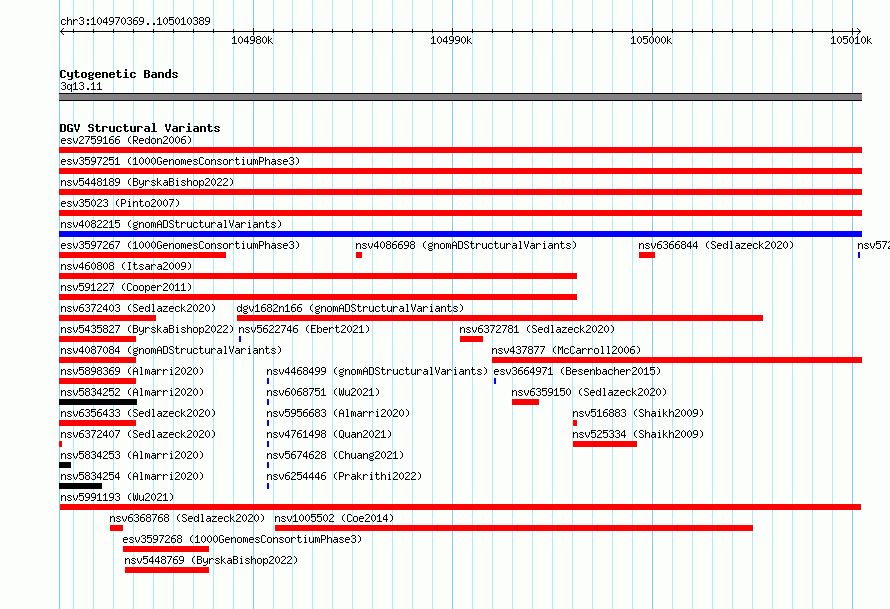 chr3:104970369..105010389

104980k 104990k 105000k 105010k

Cytogenetic Bands
3q13.11

DGV Structural Variants
esv2759166 (Redon2006)
esv3597251 (1000GenomesConsortiumPhase3)
nsv5448189 (ByrskaBishop2022)
esv35023 (Pinto2007)
nsv4082215 (gnomADStructuralVariants)
esv3597267 (1000GenomesConsortiumPhase3) nsv4086698 (gnomADStructuralVariants) nsv6366844 (Sedlazeck2020) nsv572
nsv460808 (Itsara2009)
nsv591227 (Cooper2011)
nsv6372403 (Sedlazeck2020) dgv1682n166 (gnomADStructuralVariants)
nsv5435827 (ByrskaBishop2022) nsv5622746 (Ebert2021) nsv6372781 (Sedlazeck2020)
nsv4087084 (gnomADStructuralVariants) nsv437877 (McCarroll2006)
nsv5898369 (Almarri2020) nsv4468499 (gnomADStructuralVariants) esv3664971 (Besenbacher2015)
nsv5834252 (Almarri2020) nsv6068751 (Wu2021) nsv6359150 (Sedlazeck2020)
nsv6356433 (Sedlazeck2020) nsv5956683 (Almarri2020) nsv516883 (Shaikh2009)
nsv6372407 (Sedlazeck2020) nsv4761498 (Quan2021) nsv525334 (Shaikh2009)
nsv5834253 (Almarri2020) nsv5674628 (Chuang2021)
nsv5834254 (Almarri2020) nsv6254446 (Prakrithi2022)
nsv5991193 (Wu2021)
nsv6368768 (Sedlazeck2020) nsv1005502 (Coe2014)
esv3597268 (1000GenomesConsortiumPhase3)
nsv5448769 (ByrskaBishop2022)